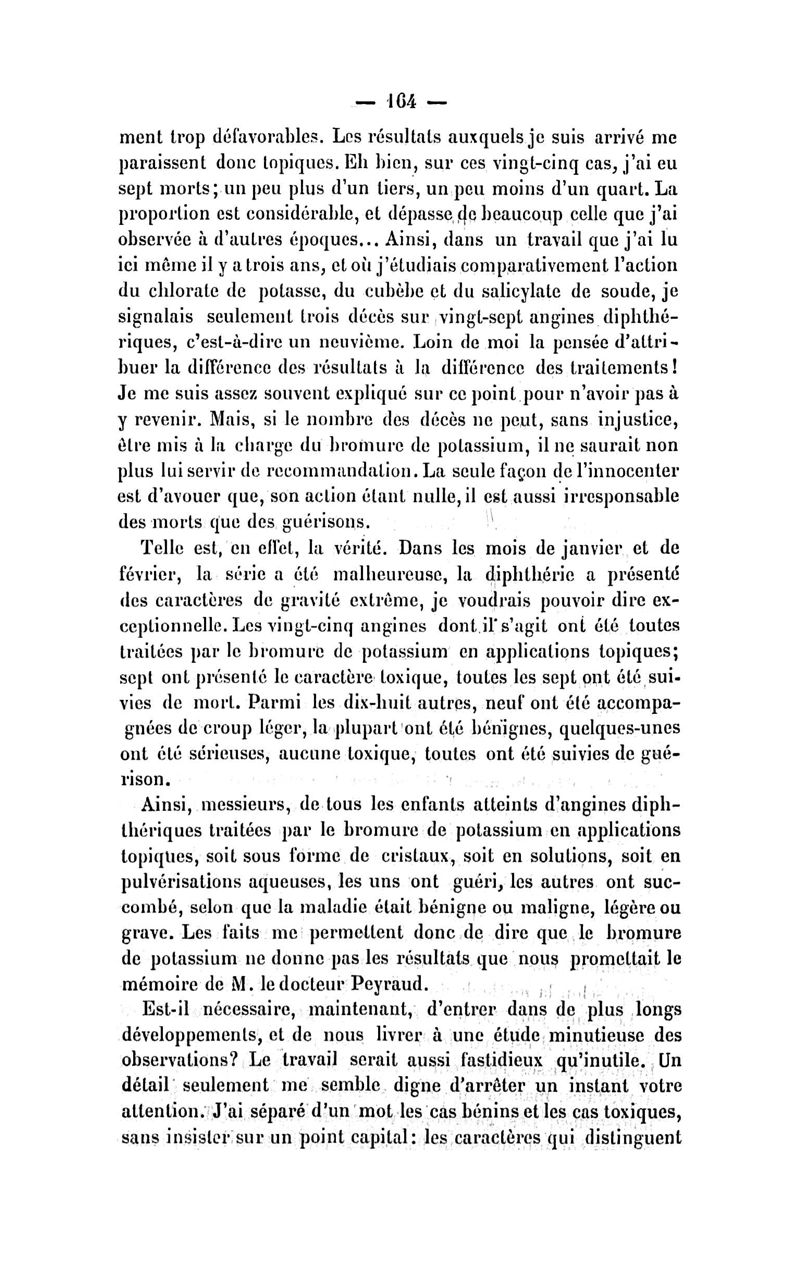 — 164 —

ment trop défavorables. Les résultats auxquels je suis arrivé me paraissent donc topiques. Eh bien, sur ces vingt-cinq cas, j'ai eu sept morts; un peu plus d'un tiers, un peu moins d'un quart. La proportion est considérable, et dépasse de beaucoup celle que j'ai observée à d'autres époques... Ainsi, dans un travail que j'ai lu ici même il y a trois ans, et où j'étudiais comparativement l'action du chlorate de potasse, du cubèbe et du salicylate de soude, je signalais seulement trois décès sur vingt-sept angines diphthériques, c'est-à-dire un neuvième. Loin de moi la pensée d'attribuer la différence des résultats à la différence des traitements! Je me suis assez souvent expliqué sur ce point pour n'avoir pas à y revenir. Mais, si le nombre des décès ne peut, sans injustice, être mis à la charge du bromure de potassium, il ne saurait non plus lui servir de recommandation. La seule façon de l'innocenter est d'avouer que, son action étant nulle, il est aussi irresponsable des morts que des guérisons.

Telle est, en effet, la vérité. Dans les mois de janvier et de février, la série a été malheureuse, la diphthérie a présenté des caractères de gravité extrême, je voudrais pouvoir dire exceptionnelle. Les vingt-cinq angines dont il s'agit ont été toutes traitées par le bromure de potassium en applications topiques; sept ont présenté le caractère toxique, toutes les sept ont été suivies de mort. Parmi les dix-huit autres, neuf ont été accompagnées de croup léger, la plupart ont été bénignes, quelques-unes ont été sérieuses, aucune toxique, toutes ont été suivies de guérison.

Ainsi, messieurs, de tous les enfants atteints d'angines diphthériques traitées par le bromure de potassium en applications topiques, soit sous forme de cristaux, soit en solutions, soit en pulvérisations aqueuses, les uns ont guéri, les autres ont succombé, selon que la maladie était bénigne ou maligne, légère ou grave. Les faits me permettent donc de dire que le bromure de potassium ne donne pas les résultats que nous promettait le mémoire de M. le docteur Peyraud.

Est-il nécessaire, maintenant, d'entrer dans de plus longs développements, et de nous livrer à une étude minutieuse des observations? Le travail serait aussi fastidieux qu'inutile. Un détail seulement me semble digne d'arrêter un instant votre attention. J'ai séparé d'un mot les cas bénins et les cas toxiques, sans insister sur un point capital: les caractères qui distinguent